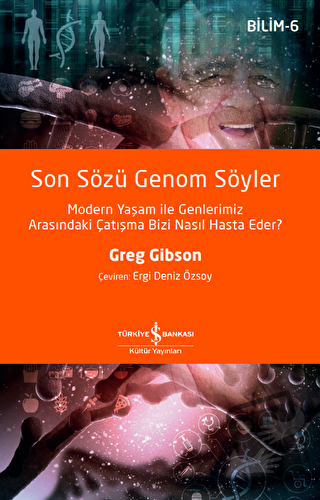 BİLİM-6

Son Sözü Genom Söyler

Modern Yaşam ile Genlerimiz Arasındaki Çatışma Bizi Nasıl Hasta Eder?

Greg Gibson

Çeviren: Ergi Deniz Özsoy

TÜRKİYE İŞ BANKASI
Kültür Yayınları